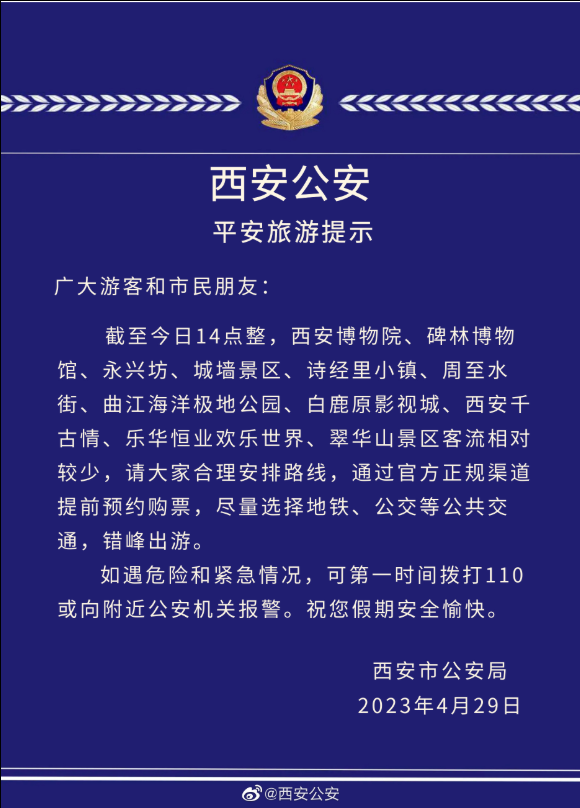 西安公安

平安旅游提示

广大游客和市民朋友：

截至今日14点整，西安博物院、碑林博物馆、永兴坊、城墙景区、诗经里小镇、周至水街、曲江海洋极地公园、白鹿原影视城、西安千古情、乐华恒业欢乐世界、翠华山景区客流相对较少，请大家合理安排路线，通过官方正规渠道提前预约购票，尽量选择地铁、公交等公共交通，错峰出游。

如遇危险和紧急情况，可第一时间拨打110或向附近公安机关报警。祝您假期安全愉快。

西安市公安局
2023年4月29日

@西安公安